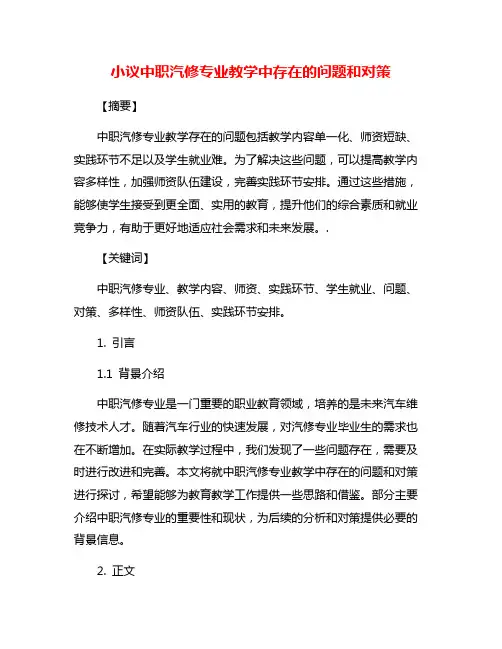 小议中职汽修专业教学中存在的问题和对策

【摘要】

中职汽修专业教学存在的问题包括教学内容单一化、师资短缺、实践环节不足以及学生就业难。为了解决这些问题，可以提高教学内容多样性，加强师资队伍建设，完善实践环节安排。通过这些措施，能够使学生接受到更全面、实用的教育，提升他们的综合素质和就业竞争力，有助于更好地适应社会需求和未来发展。.

【关键词】

中职汽修专业、教学内容、师资、实践环节、学生就业、问题、对策、多样性、师资队伍、实践环节安排。

1. 引言

1.1 背景介绍

中职汽修专业是一门重要的职业教育领域，培养的是未来汽车维修技术人才。随着汽车行业的快速发展，对汽修专业毕业生的需求也在不断增加。在实际教学过程中，我们发现了一些问题存在，需要及时进行改进和完善。本文将就中职汽修专业教学中存在的问题和对策进行探讨，希望能够为教育教学工作提供一些思路和借鉴。部分主要介绍中职汽修专业的重要性和现状，为后续的分析和对策提供必要的背景信息。

2. 正文